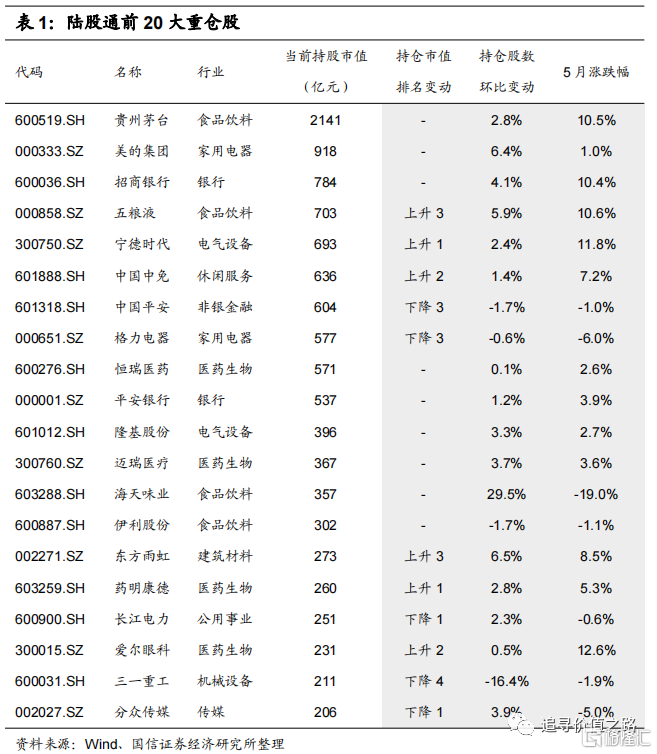 表 1：陆股通前 20 大重仓股

| 代码 | 名称 | 行业 | 当前持股市值（亿元） | 持仓市值排名变动 | 持仓股数环比变动 | 5 月涨跌幅 |
|---|---|---|---|---|---|---|
| 600519.SH | 贵州茅台 | 食品饮料 | 2141 | - | 2.8% | 10.5% |
| 000333.SZ | 美的集团 | 家用电器 | 918 | - | 6.4% | 1.0% |
| 600036.SH | 招商银行 | 银行 | 784 | - | 4.1% | 10.4% |
| 000858.SZ | 五粮液 | 食品饮料 | 703 | 上升 3 | 5.9% | 10.6% |
| 300750.SZ | 宁德时代 | 电气设备 | 693 | 上升 1 | 2.4% | 11.8% |
| 601888.SH | 中国中免 | 休闲服务 | 636 | 上升 2 | 1.4% | 7.2% |
| 601318.SH | 中国平安 | 非银金融 | 604 | 下降 3 | -1.7% | -1.0% |
| 000651.SZ | 格力电器 | 家用电器 | 577 | 下降 3 | -0.6% | -6.0% |
| 600276.SH | 恒瑞医药 | 医药生物 | 571 | - | 0.1% | 2.6% |
| 000001.SZ | 平安银行 | 银行 | 537 | - | 1.2% | 3.9% |
| 601012.SH | 隆基股份 | 电气设备 | 396 | - | 3.3% | 2.7% |
| 300760.SZ | 迈瑞医疗 | 医药生物 | 367 | - | 3.7% | 3.6% |
| 603288.SH | 海天味业 | 食品饮料 | 357 | - | 29.5% | -19.0% |
| 600887.SH | 伊利股份 | 食品饮料 | 302 | - | -1.7% | -1.1% |
| 002271.SZ | 东方雨虹 | 建筑材料 | 273 | 上升 3 | 6.5% | 8.5% |
| 603259.SH | 药明康德 | 医药生物 | 260 | 上升 1 | 2.8% | 5.3% |
| 600900.SH | 长江电力 | 公用事业 | 251 | 下降 1 | 2.3% | -0.6% |
| 300015.SZ | 爱尔眼科 | 医药生物 | 231 | 上升 2 | 0.5% | 12.6% |
| 600031.SH | 三一重工 | 机械设备 | 211 | 下降 4 | -16.4% | -1.9% |
| 002027.SZ | 分众传媒 | 传媒 | 206 | 下降 1 | 3.9% | -5.0% |

资料来源：Wind、国信证券经济研究所整理

追寻价值之路 格隆汇